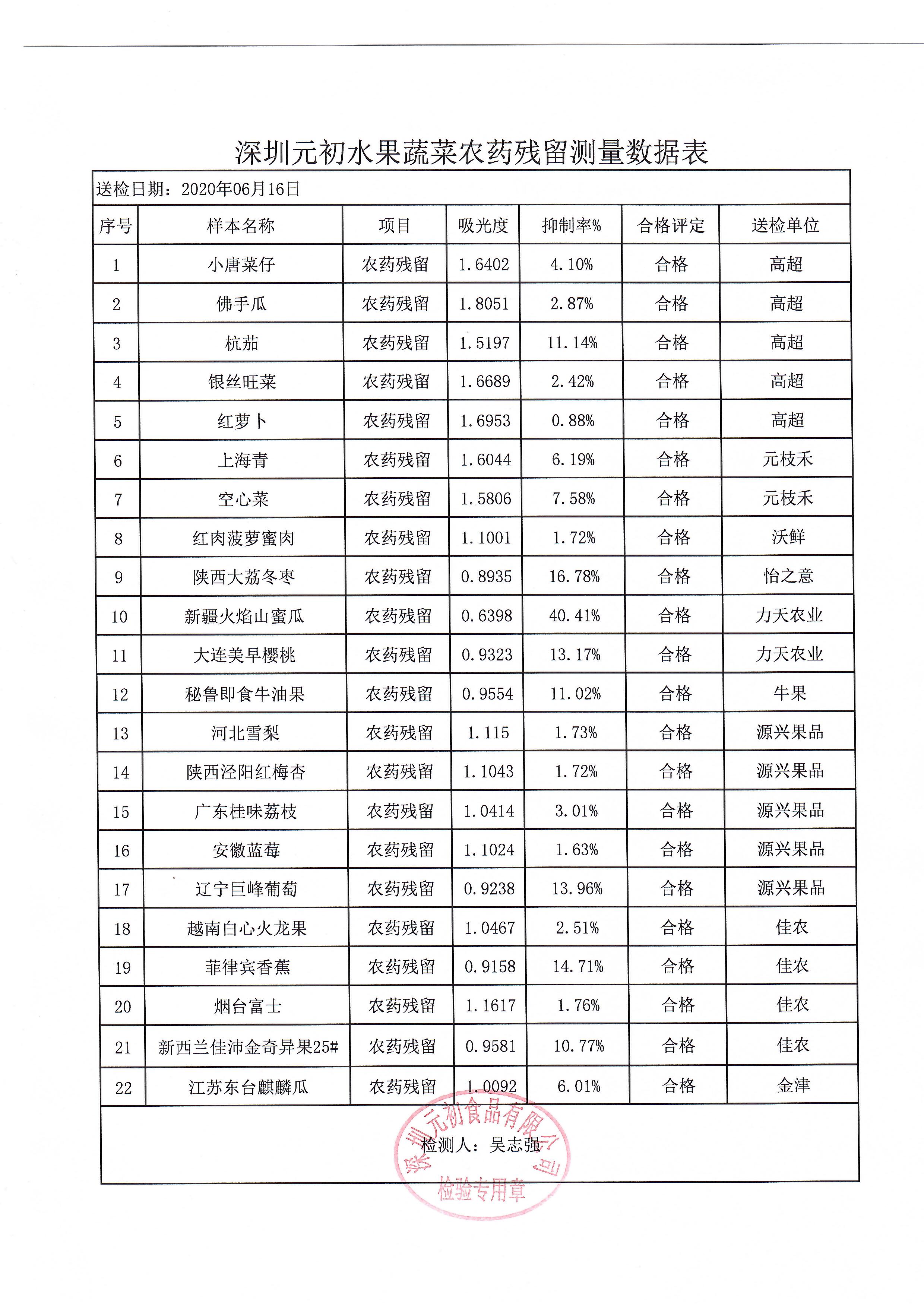 深圳元初水果蔬菜农药残留测量数据表

送检日期：2020年06月16日

| 序号 | 样本名称 | 项目 | 吸光度 | 抑制率% | 合格评定 | 送检单位 |
|---|---|---|---|---|---|---|
| 1 | 小唐菜仔 | 农药残留 | 1.6402 | 4.10% | 合格 | 高超 |
| 2 | 佛手瓜 | 农药残留 | 1.8051 | 2.87% | 合格 | 高超 |
| 3 | 杭茄 | 农药残留 | 1.5197 | 11.14% | 合格 | 高超 |
| 4 | 银丝旺菜 | 农药残留 | 1.6689 | 2.42% | 合格 | 高超 |
| 5 | 红萝卜 | 农药残留 | 1.6953 | 0.88% | 合格 | 高超 |
| 6 | 上海青 | 农药残留 | 1.6044 | 6.19% | 合格 | 元枝禾 |
| 7 | 空心菜 | 农药残留 | 1.5806 | 7.58% | 合格 | 元枝禾 |
| 8 | 红肉菠萝蜜肉 | 农药残留 | 1.1001 | 1.72% | 合格 | 沃鲜 |
| 9 | 陕西大荔冬枣 | 农药残留 | 0.8935 | 16.78% | 合格 | 怡之意 |
| 10 | 新疆火焰山蜜瓜 | 农药残留 | 0.6398 | 40.41% | 合格 | 力天农业 |
| 11 | 大连美早樱桃 | 农药残留 | 0.9323 | 13.17% | 合格 | 力天农业 |
| 12 | 秘鲁即食牛油果 | 农药残留 | 0.9554 | 11.02% | 合格 | 牛果 |
| 13 | 河北雪梨 | 农药残留 | 1.115 | 1.73% | 合格 | 源兴果品 |
| 14 | 陕西泾阳红梅杏 | 农药残留 | 1.1043 | 1.72% | 合格 | 源兴果品 |
| 15 | 广东桂味荔枝 | 农药残留 | 1.0414 | 3.01% | 合格 | 源兴果品 |
| 16 | 安徽蓝莓 | 农药残留 | 1.1024 | 1.63% | 合格 | 源兴果品 |
| 17 | 辽宁巨峰葡萄 | 农药残留 | 0.9238 | 13.96% | 合格 | 源兴果品 |
| 18 | 越南白心火龙果 | 农药残留 | 1.0467 | 2.51% | 合格 | 佳农 |
| 19 | 菲律宾香蕉 | 农药残留 | 0.9158 | 14.71% | 合格 | 佳农 |
| 20 | 烟台富士 | 农药残留 | 1.1617 | 1.76% | 合格 | 佳农 |
| 21 | 新西兰佳沛金奇异果25# | 农药残留 | 0.9581 | 10.77% | 合格 | 佳农 |
| 22 | 江苏东台麒麟瓜 | 农药残留 | 1.0092 | 6.01% | 合格 | 金津 |

检测人：吴志强

深圳元初食品有限公司
检验专用章